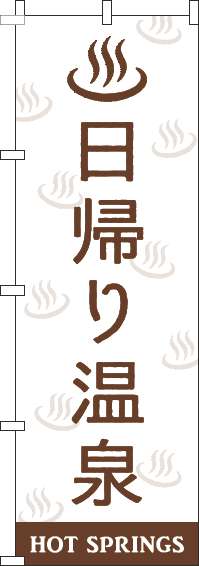 日帰り温泉

HOT SPRINGS